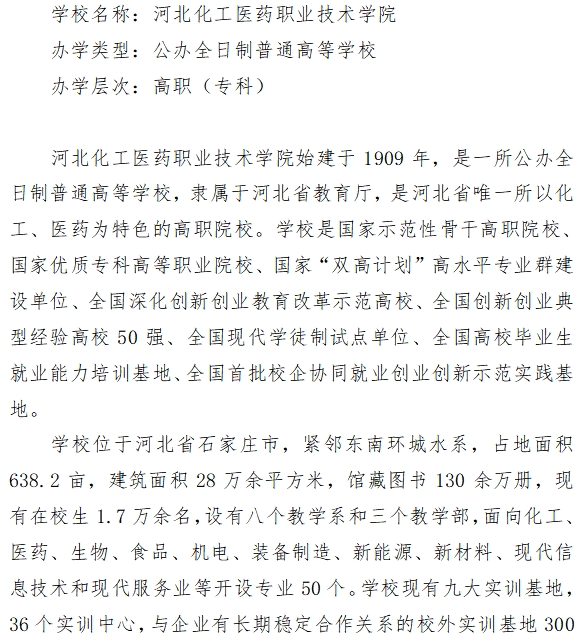 学校名称：河北化工医药职业技术学院

办学类型：公办全日制普通高等学校

办学层次：高职（专科）

河北化工医药职业技术学院始建于 1909 年，是一所公办全日制普通高等学校，隶属于河北省教育厅，是河北省唯一所以化工、医药为特色的高职院校。学校是国家示范性骨干高职院校、国家优质专科高等职业院校、国家“双高计划”高水平专业群建设单位、全国深化创新创业教育改革示范高校、全国创新创业典型经验高校 50 强、全国现代学徒制试点单位、全国高校毕业生就业能力培训基地、全国首批校企协同就业创业创新示范实践基地。

学校位于河北省石家庄市，紧邻东南环城水系，占地面积 638.2 亩，建筑面积 28 万余平方米，馆藏图书 130 余万册，现有在校生 1.7 万余名，设有八个教学系和三个教学部，面向化工、医药、生物、食品、机电、装备制造、新能源、新材料、现代信息技术和现代服务业等开设专业 50 个。学校现有九大实训基地，36 个实训中心，与企业有长期稳定合作关系的校外实训基地 300